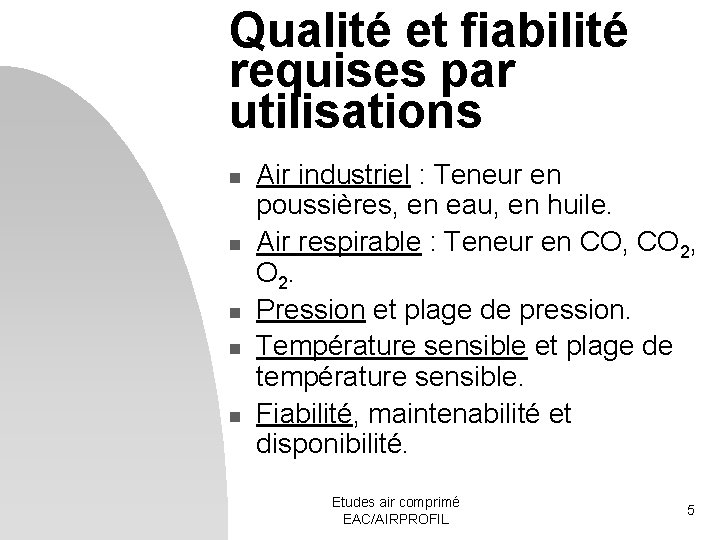 Qualité et fiabilité requises par utilisations

- Air industriel : Teneur en poussières, en eau, en huile.
- Air respirable : Teneur en CO, $CO_2$, $O_2$.
- Pression et plage de pression.
- Température sensible et plage de température sensible.
- Fiabilité, maintenabilité et disponibilité.

Etudes air comprimé
EAC/AIRPROFIL

5